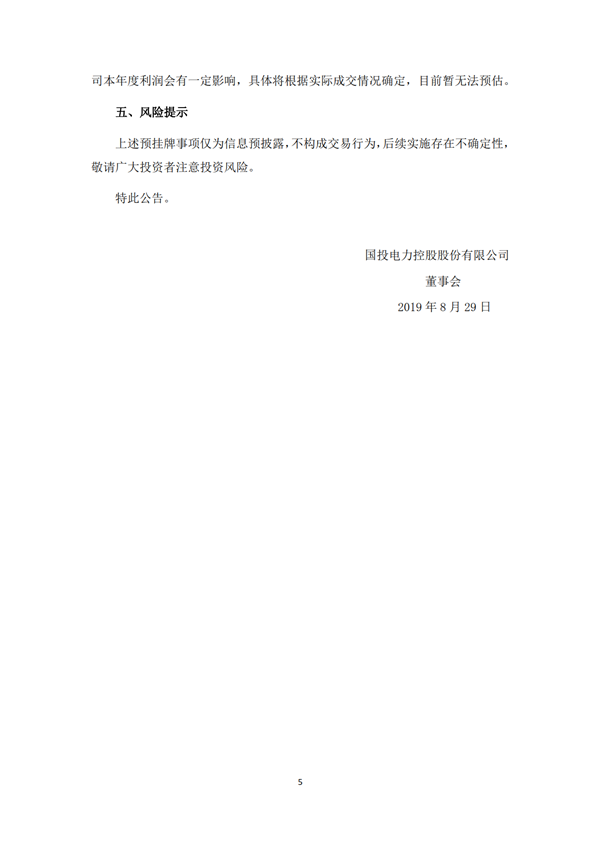 司本年度利润会有一定影响，具体将根据实际成交情况确定，目前暂无法预估。

五、风险提示

上述预挂牌事项仅为信息预披露，不构成交易行为，后续实施存在不确定性，敬请广大投资者注意投资风险。

特此公告。

国投电力控股股份有限公司
董事会
2019年8月29日

5